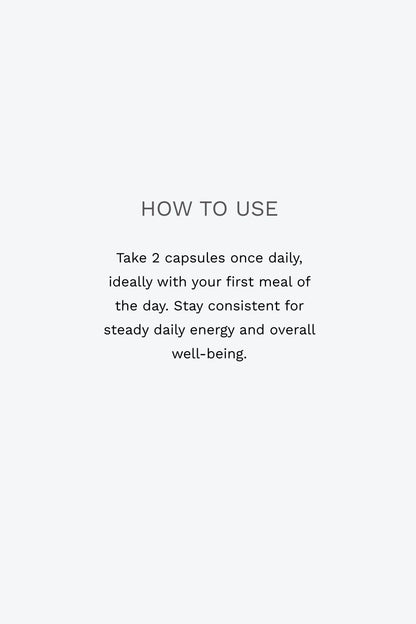 HOW TO USE

Take 2 capsules once daily, ideally with your first meal of the day. Stay consistent for steady daily energy and overall well-being.